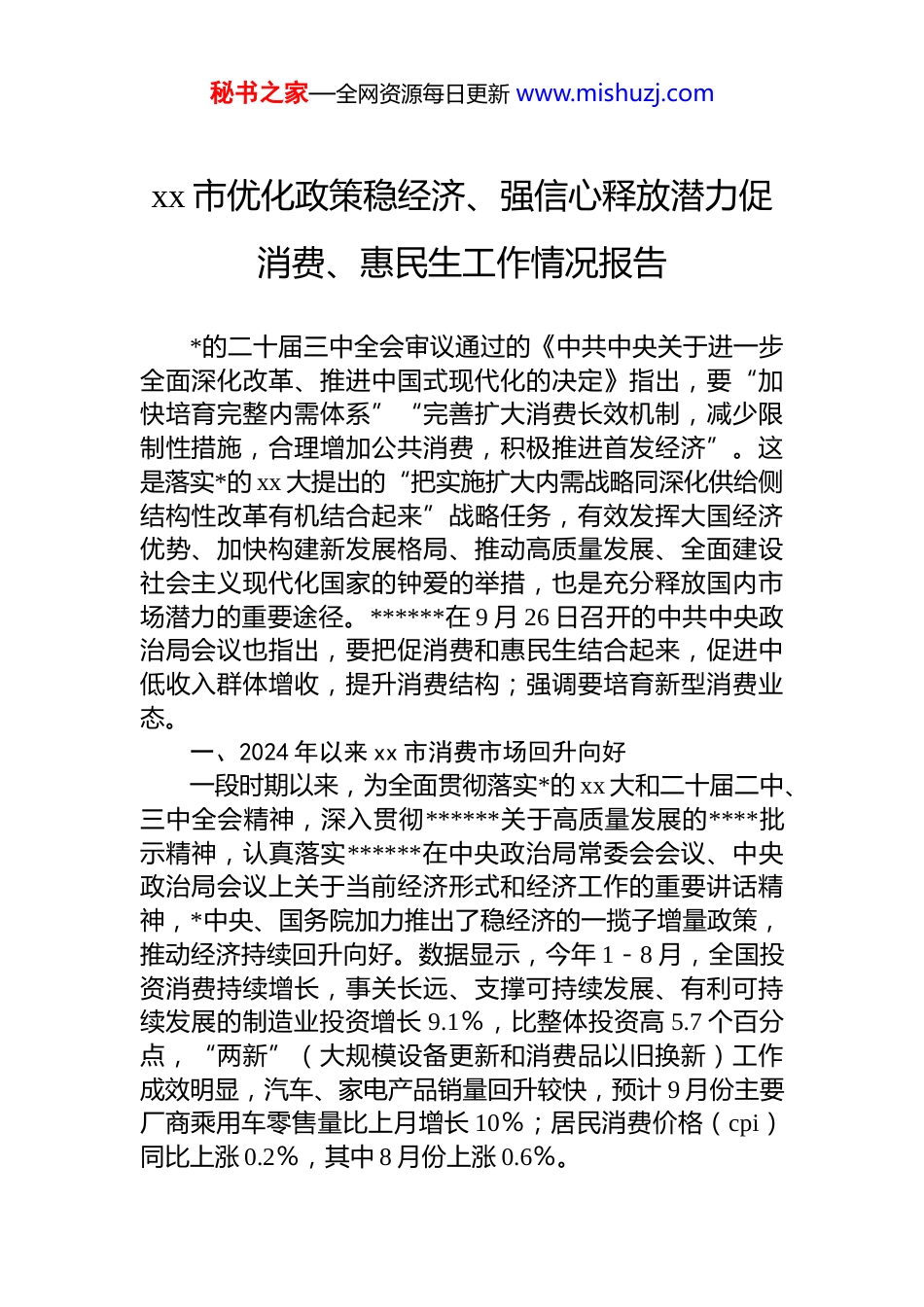 秘书之家—全网资源每日更新 www.mishuzj.com

xx 市优化政策稳经济、强信心释放潜力促消费、惠民生工作情况报告

*的二十届三中全会审议通过的《中共中央关于进一步全面深化改革、推进中国式现代化的决定》指出，要“加快培育完整内需体系”“完善扩大消费长效机制，减少限制性措施，合理增加公共消费，积极推进首发经济”。这是落实*的 xx 大提出的“把实施扩大内需战略同深化供给侧结构性改革有机结合起来”战略任务，有效发挥大国经济优势、加快构建新发展格局、推动高质量发展、全面建设社会主义现代化国家的钟爱的举措，也是充分释放国内市场潜力的重要途径。******在 9 月 26 日召开的中共中央政治局会议也指出，要把促消费和惠民生结合起来，促进中低收入群体增收，提升消费结构；强调要培育新型消费业态。

一、2024 年以来 xx 市消费市场回升向好

一段时期以来，为全面贯彻落实*的 xx 大和二十届二中、三中全会精神，深入贯彻******关于高质量发展的****批示精神，认真落实******在中央政治局常委会会议、中央政治局会议上关于当前经济形式和经济工作的重要讲话精神，*中央、国务院加力推出了稳经济的一揽子增量政策，推动经济持续回升向好。数据显示，今年 1－8 月，全国投资消费持续增长，事关长远、支撑可持续发展、有利可持续发展的制造业投资增长 9.1%，比整体投资高 5.7 个百分点，“两新”（大规模设备更新和消费品以旧换新）工作成效明显，汽车、家电产品销量回升较快，预计 9 月份主要厂商乘用车零售量比上月增长 10%；居民消费价格（cpi）同比上涨 0.2%，其中 8 月份上涨 0.6%。